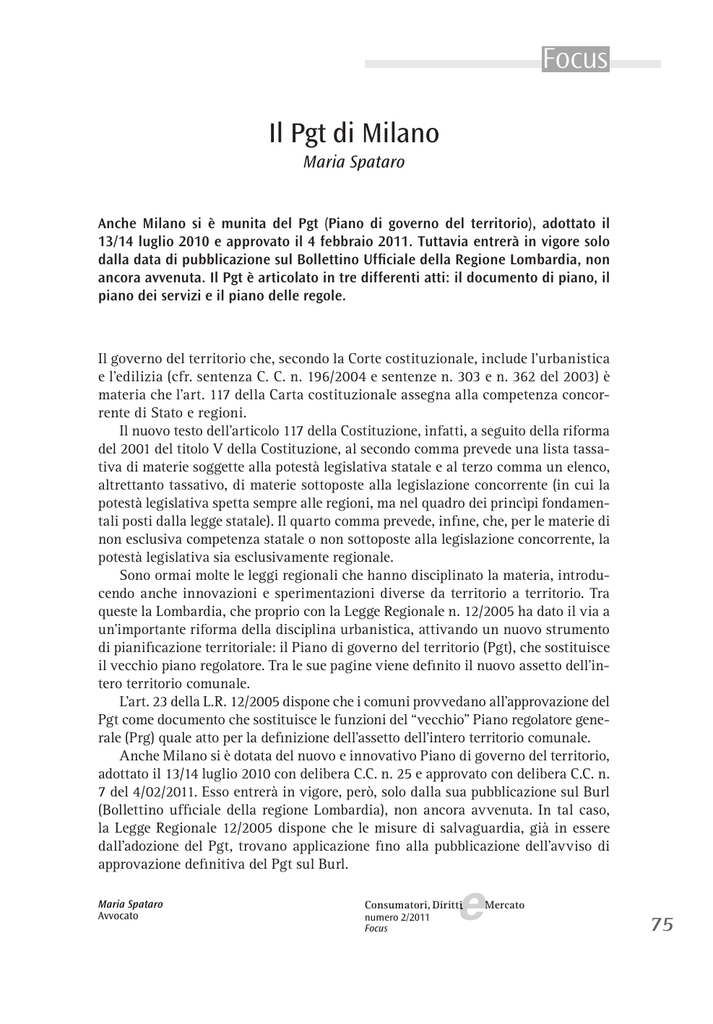 Focus

Il Pgt di Milano
Maria Spataro

Anche Milano si è munita del Pgt (Piano di governo del territorio), adottato il 13/14 luglio 2010 e approvato il 4 febbraio 2011. Tuttavia entrerà in vigore solo dalla data di pubblicazione sul Bollettino Ufficiale della Regione Lombardia, non ancora avvenuta. Il Pgt è articolato in tre differenti atti: il documento di piano, il piano dei servizi e il piano delle regole.

Il governo del territorio che, secondo la Corte costituzionale, include l'urbanistica e l'edilizia (cfr. sentenza C. C. n. 196/2004 e sentenze n. 303 e n. 362 del 2003) è materia che l'art. 117 della Carta costituzionale assegna alla competenza concorrente di Stato e regioni.

Il nuovo testo dell'articolo 117 della Costituzione, infatti, a seguito della riforma del 2001 del titolo V della Costituzione, al secondo comma prevede una lista tassativa di materie soggette alla potestà legislativa statale e al terzo comma un elenco, altrettanto tassativo, di materie sottoposte alla legislazione concorrente (in cui la potestà legislativa spetta sempre alle regioni, ma nel quadro dei princìpi fondamentali posti dalla legge statale). Il quarto comma prevede, infine, che, per le materie di non esclusiva competenza statale o non sottoposte alla legislazione concorrente, la potestà legislativa sia esclusivamente regionale.

Sono ormai molte le leggi regionali che hanno disciplinato la materia, introducendo anche innovazioni e sperimentazioni diverse da territorio a territorio. Tra queste la Lombardia, che proprio con la Legge Regionale n. 12/2005 ha dato il via a un'importante riforma della disciplina urbanistica, attivando un nuovo strumento di pianificazione territoriale: il Piano di governo del territorio (Pgt), che sostituisce il vecchio piano regolatore. Tra le sue pagine viene definito il nuovo assetto dell'intero territorio comunale.

L'art. 23 della L.R. 12/2005 dispone che i comuni provvedano all'approvazione del Pgt come documento che sostituisce le funzioni del "vecchio" Piano regolatore generale (Prg) quale atto per la definizione dell'assetto dell'intero territorio comunale.

Anche Milano si è dotata del nuovo e innovativo Piano di governo del territorio, adottato il 13/14 luglio 2010 con delibera C.C. n. 25 e approvato con delibera C.C. n. 7 del 4/02/2011. Esso entrerà in vigore, però, solo dalla sua pubblicazione sul Burl (Bollettino ufficiale della regione Lombardia), non ancora avvenuta. In tal caso, la Legge Regionale 12/2005 dispone che le misure di salvaguardia, già in essere dall'adozione del Pgt, trovano applicazione fino alla pubblicazione dell'avviso di approvazione definitiva del Pgt sul Burl.

Maria Spataro
Avvocato

Consumatori, Diritti e Mercato
numero 2/2011
Focus

75